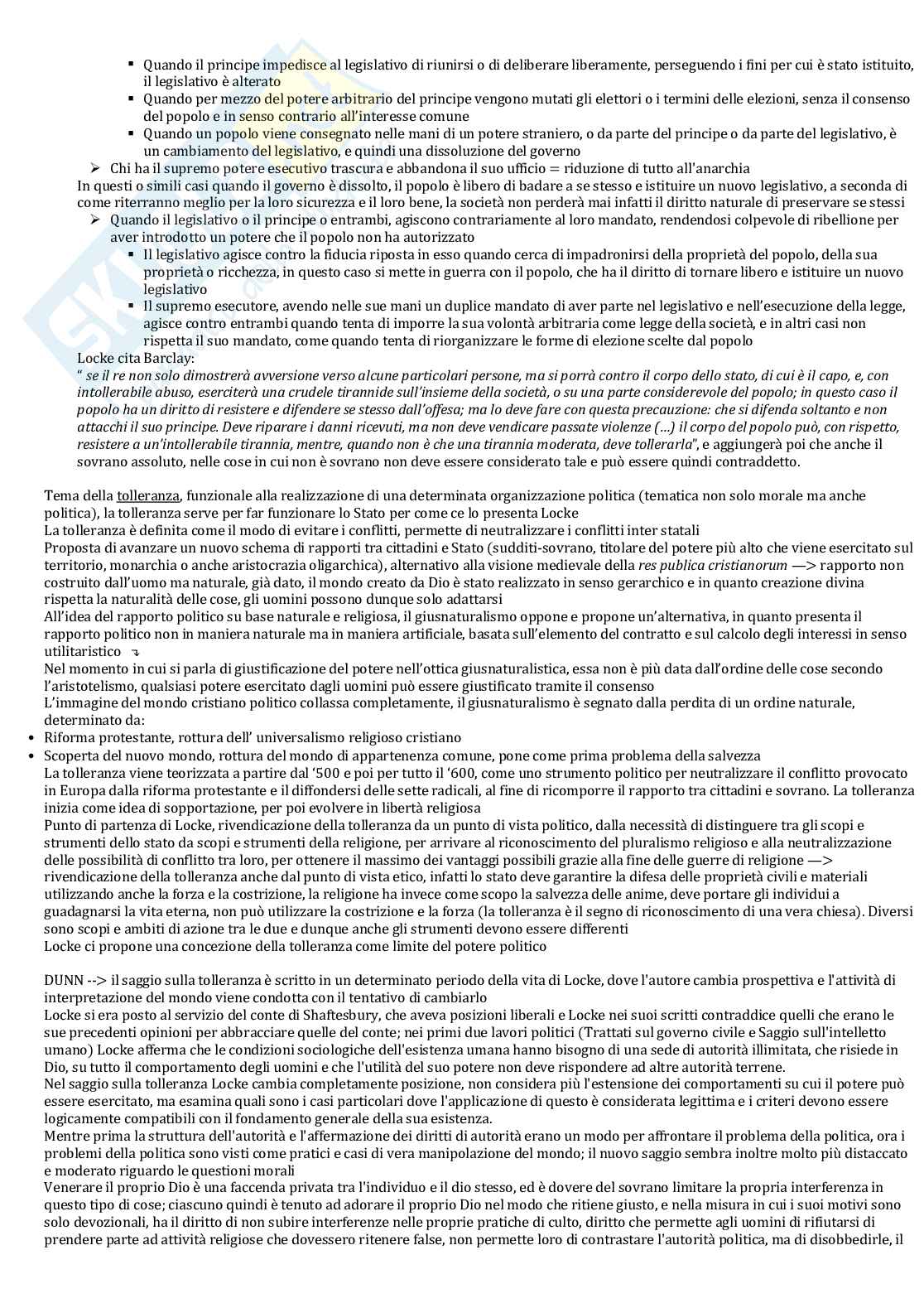 ▪ Quando il principe impedisce al legislativo di riunirsi o di deliberare liberamente, perseguendo i fini per cui è stato istituito, il legislativo è alterato
▪ Quando per mezzo del potere arbitrario del principe vengono mutati gli elettori o i termini delle elezioni, senza il consenso del popolo e in senso contrario all'interesse comune
▪ Quando un popolo viene consegnato nelle mani di un potere straniero, o da parte del principe o da parte del legislativo, è un cambiamento del legislativo, e quindi una dissoluzione del governo
➢ Chi ha il supremo potere esecutivo trascura e abbandona il suo ufficio = riduzione di tutto all'anarchia
In questi o simili casi quando il governo è dissolto, il popolo è libero di badare a se stesso e istituire un nuovo legislativo, a seconda di come riterranno meglio per la loro sicurezza e il loro bene, la società non perderà mai infatti il diritto naturale di preservare se stessi
➢ Quando il legislativo o il principe o entrambi, agiscono contrariamente al loro mandato, rendendosi colpevole di ribellione per aver introdotto un potere che il popolo non ha autorizzato
▪ Il legislativo agisce contro la fiducia riposta in esso quando cerca di impadronirsi della proprietà del popolo, della sua proprietà o ricchezza, in questo caso si mette in guerra con il popolo, che ha il diritto di tornare libero e istituire un nuovo legislativo
▪ Il supremo esecutore, avendo nelle sue mani un duplice mandato di aver parte nel legislativo e nell'esecuzione della legge, agisce contro entrambi quando tenta di imporre la sua volontà arbitraria come legge della società, e in altri casi non rispetta il suo mandato, come quando tenta di riorganizzare le forme di elezione scelte dal popolo
Locke cita Barclay:
" se il re non solo dimostrerà avversione verso alcune particolari persone, ma si porrà contro il corpo dello stato, di cui è il capo, e, con intollerabile abuso, eserciterà una crudele tirannide sull'insieme della società, o su una parte considerevole del popolo; in questo caso il popolo ha un diritto di resistere e difendere se stesso dall'offesa; ma lo deve fare con questa precauzione: che si difenda soltanto e non attacchi il suo principe. Deve riparare i danni ricevuti, ma non deve vendicare passate violenze (…) il corpo del popolo può, con rispetto, resistere a un'intollerabile tirannia, mentre, quando non è che una tirannia moderata, deve tollerarla", e aggiungerà poi che anche il sovrano assoluto, nelle cose in cui non è sovrano non deve essere considerato tale e può essere quindi contraddetto.

Tema della tolleranza, funzionale alla realizzazione di una determinata organizzazione politica (tematica non solo morale ma anche politica), la tolleranza serve per far funzionare lo Stato per come ce lo presenta Locke
La tolleranza è definita come il modo di evitare i conflitti, permette di neutralizzare i conflitti inter statali
Proposta di avanzare un nuovo schema di rapporti tra cittadini e Stato (sudditi-sovrano, titolare del potere più alto che viene esercitato sul territorio, monarchia o anche aristocrazia oligarchica), alternativo alla visione medievale della res publica cristianorum —> rapporto non costruito dall'uomo ma naturale, già dato, il mondo creato da Dio è stato realizzato in senso gerarchico e in quanto creazione divina rispetta la naturalità delle cose, gli uomini possono dunque solo adattarsi
All'idea del rapporto politico su base naturale e religiosa, il giusnaturalismo oppone e propone un'alternativa, in quanto presenta il rapporto politico non in maniera naturale ma in maniera artificiale, basata sull'elemento del contratto e sul calcolo degli interessi in senso utilitaristico ↴
Nel momento in cui si parla di giustificazione del potere nell'ottica giusnaturalistica, essa non è più data dall'ordine delle cose secondo l'aristotelismo, qualsiasi potere esercitato dagli uomini può essere giustificato tramite il consenso
L'immagine del mondo cristiano politico collassa completamente, il giusnaturalismo è segnato dalla perdita di un ordine naturale, determinato da:
• Riforma protestante, rottura dell' universalismo religioso cristiano
• Scoperta del nuovo mondo, rottura del mondo di appartenenza comune, pone come prima problema della salvezza
La tolleranza viene teorizzata a partire dal '500 e poi per tutto il '600, come uno strumento politico per neutralizzare il conflitto provocato in Europa dalla riforma protestante e il diffondersi delle sette radicali, al fine di ricomporre il rapporto tra cittadini e sovrano. La tolleranza inizia come idea di sopportazione, per poi evolvere in libertà religiosa
Punto di partenza di Locke, rivendicazione della tolleranza da un punto di vista politico, dalla necessità di distinguere tra gli scopi e strumenti dello stato da scopi e strumenti della religione, per arrivare al riconoscimento del pluralismo religioso e alla neutralizzazione delle possibilità di conflitto tra loro, per ottenere il massimo dei vantaggi possibili grazie alla fine delle guerre di religione —> rivendicazione della tolleranza anche dal punto di vista etico, infatti lo stato deve garantire la difesa delle proprietà civili e materiali utilizzando anche la forza e la costrizione, la religione ha invece come scopo la salvezza delle anime, deve portare gli individui a guadagnarsi la vita eterna, non può utilizzare la costrizione e la forza (la tolleranza è il segno di riconoscimento di una vera chiesa). Diversi sono scopi e ambiti di azione tra le due e dunque anche gli strumenti devono essere differenti
Locke ci propone una concezione della tolleranza come limite del potere politico

DUNN --> il saggio sulla tolleranza è scritto in un determinato periodo della vita di Locke, dove l'autore cambia prospettiva e l'attività di interpretazione del mondo viene condotta con il tentativo di cambiarlo
Locke si era posto al servizio del conte di Shaftesbury, che aveva posizioni liberali e Locke nei suoi scritti contraddice quelli che erano le sue precedenti opinioni per abbracciare quelle del conte; nei primi due lavori politici (Trattati sul governo civile e Saggio sull'intelletto umano) Locke afferma che le condizioni sociologiche dell'esistenza umana hanno bisogno di una sede di autorità illimitata, che risiede in Dio, su tutto il comportamento degli uomini e che l'utilità del suo potere non deve rispondere ad altre autorità terrene.
Nel saggio sulla tolleranza Locke cambia completamente posizione, non considera più l'estensione dei comportamenti su cui il potere può essere esercitato, ma esamina quali sono i casi particolari dove l'applicazione di questo è considerata legittima e i criteri devono essere logicamente compatibili con il fondamento generale della sua esistenza.
Mentre prima la struttura dell'autorità e l'affermazione dei diritti di autorità erano un modo per affrontare il problema della politica, ora i problemi della politica sono visti come pratici e casi di vera manipolazione del mondo; il nuovo saggio sembra inoltre molto più distaccato e moderato riguardo le questioni morali
Venerare il proprio Dio è una faccenda privata tra l'individuo e il dio stesso, ed è dovere del sovrano limitare la propria interferenza in questo tipo di cose; ciascuno quindi è tenuto ad adorare il proprio Dio nel modo che ritiene giusto, e nella misura in cui i suoi motivi sono solo devozionali, ha il diritto di non subire interferenze nelle proprie pratiche di culto, diritto che permette agli uomini di rifiutarsi di prendere parte ad attività religiose che dovessero ritenere false, non permette loro di contrastare l'autorità politica, ma di disobbedirle, il